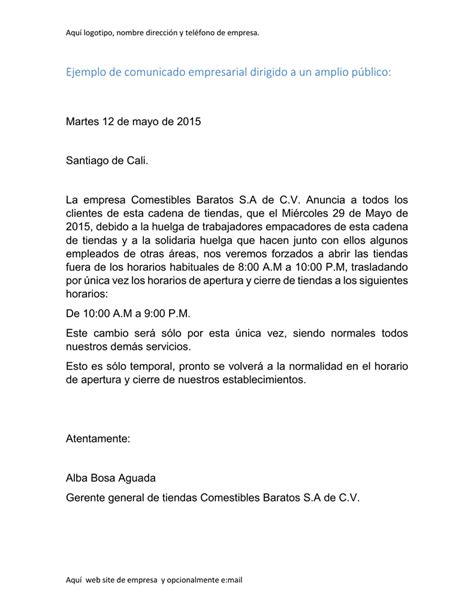 Aquí logotipo, nombre dirección y teléfono de empresa.

Ejemplo de comunicado empresarial dirigido a un amplio público:

Martes 12 de mayo de 2015

Santiago de Cali.

La empresa Comestibles Baratos S.A de C.V. Anuncia a todos los clientes de esta cadena de tiendas, que el Miércoles 29 de Mayo de 2015, debido a la huelga de trabajadores empacadores de esta cadena de tiendas y a la solidaria huelga que hacen junto con ellos algunos empleados de otras áreas, nos veremos forzados a abrir las tiendas fuera de los horarios habituales de 8:00 A.M a 10:00 P.M, trasladando por única vez los horarios de apertura y cierre de tiendas a los siguientes horarios:

De 10:00 A.M a 9:00 P.M.

Este cambio será sólo por esta única vez, siendo normales todos nuestros demás servicios.

Esto es sólo temporal, pronto se volverá a la normalidad en el horario de apertura y cierre de nuestros establecimientos.

Atentamente:

Alba Bosa Aguada

Gerente general de tiendas Comestibles Baratos S.A de C.V.

Aquí web site de empresa y opcionalmente e:mail